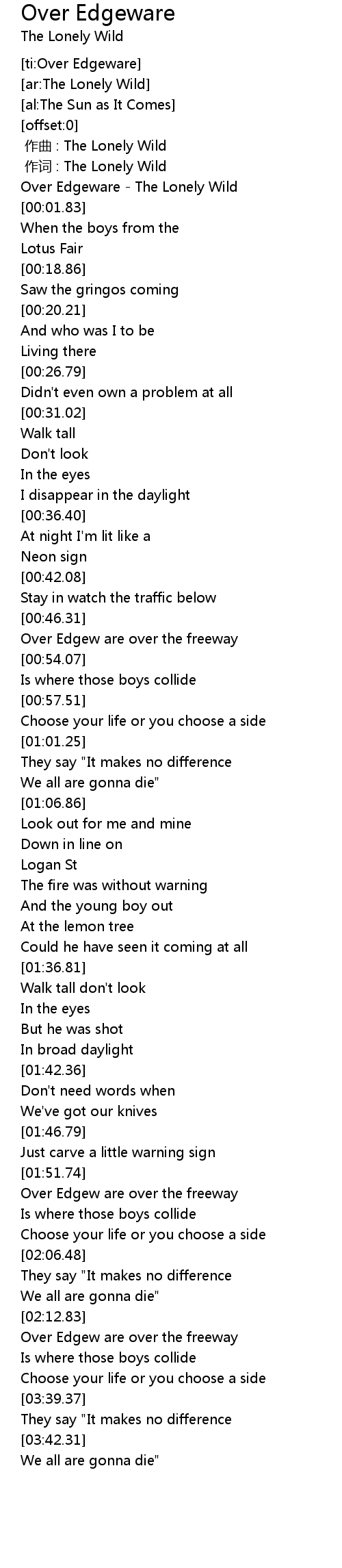 Over Edgeware
The Lonely Wild

[ti:Over Edgeware]
[ar:The Lonely Wild]
[al:The Sun as It Comes]
[offset:0]
作曲 : The Lonely Wild
作词 : The Lonely Wild
Over Edgeware - The Lonely Wild
[00:01.83]
When the boys from the
Lotus Fair
[00:18.86]
Saw the gringos coming
[00:20.21]
And who was I to be
Living there
[00:26.79]
Didn't even own a problem at all
[00:31.02]
Walk tall
Don't look
In the eyes
I disappear in the daylight
[00:36.40]
At night I'm lit like a
Neon sign
[00:42.08]
Stay in watch the traffic below
[00:46.31]
Over Edgew are over the freeway
[00:54.07]
Is where those boys collide
[00:57.51]
Choose your life or you choose a side
[01:01.25]
They say "It makes no difference
We all are gonna die"
[01:06.86]
Look out for me and mine
Down in line on
Logan St
The fire was without warning
And the young boy out
At the lemon tree
Could he have seen it coming at all
[01:36.81]
Walk tall don't look
In the eyes
But he was shot
In broad daylight
[01:42.36]
Don't need words when
We've got our knives
[01:46.79]
Just carve a little warning sign
[01:51.74]
Over Edgew are over the freeway
Is where those boys collide
Choose your life or you choose a side
[02:06.48]
They say "It makes no difference
We all are gonna die"
[02:12.83]
Over Edgew are over the freeway
Is where those boys collide
Choose your life or you choose a side
[03:39.37]
They say "It makes no difference
[03:42.31]
We all are gonna die"